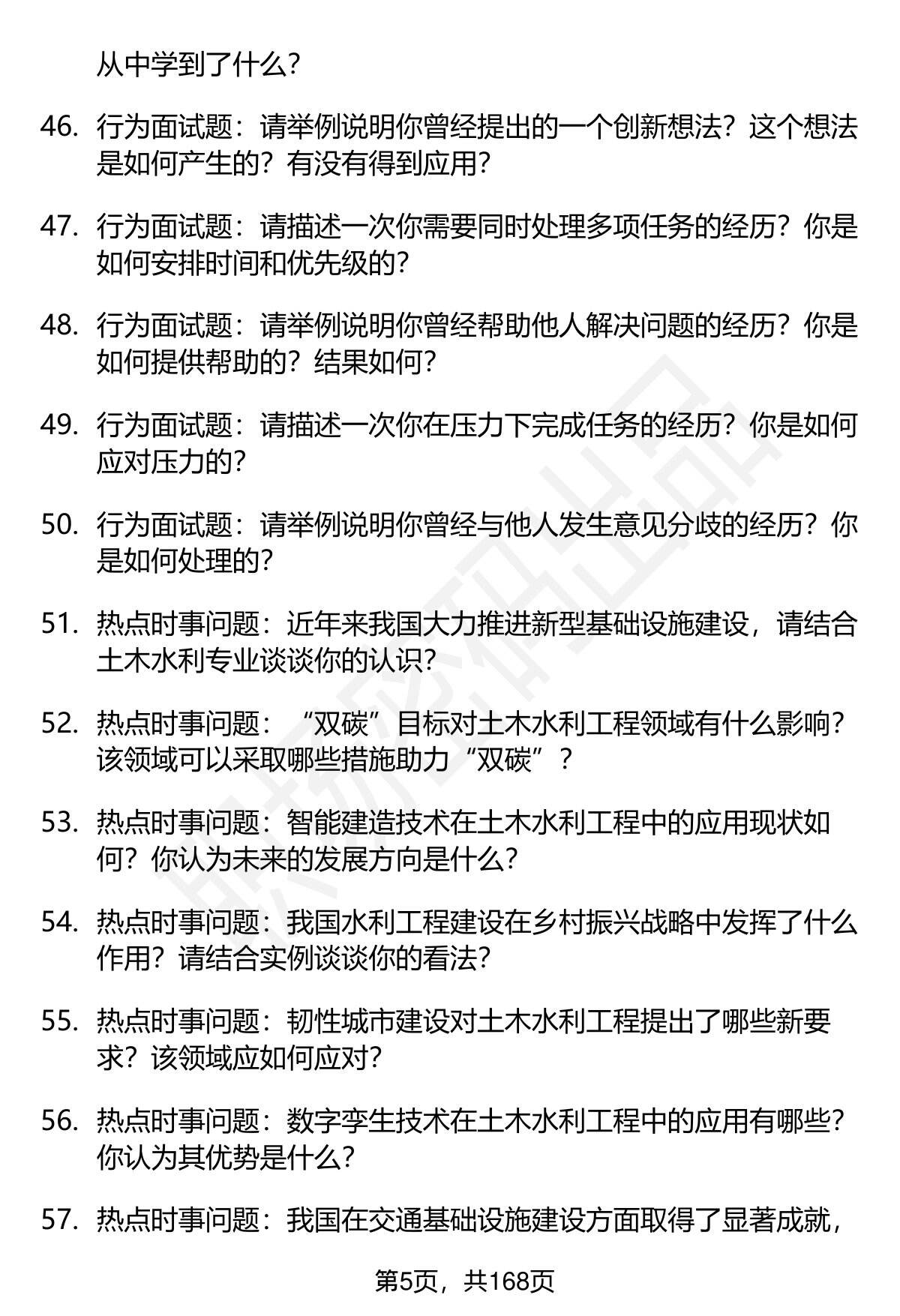 从中学到了什么?

46. 行为面试题：请举例说明你曾经提出的一个创新想法？这个想法是如何产生的？有没有得到应用？

47. 行为面试题：请描述一次你需要同时处理多项任务的经历？你是如何安排时间和优先级的？

48. 行为面试题：请举例说明你曾经帮助他人解决问题的经历？你是如何提供帮助的？结果如何？

49. 行为面试题：请描述一次你在压力下完成任务的经历？你是如何应对压力的？

50. 行为面试题：请举例说明你曾经与他人发生意见分歧的经历？你是如何处理的？

51. 热点时事问题：近年来我国大力推进新型基础设施建设，请结合土木水利专业谈谈你的认识？

52. 热点时事问题：“双碳”目标对土木水利工程领域有什么影响？该领域可以采取哪些措施助力“双碳”？

53. 热点时事问题：智能建造技术在土木水利工程中的应用现状如何？你认为未来的发展方向是什么？

54. 热点时事问题：我国水利工程建设在乡村振兴战略中发挥了什么作用？请结合实例谈谈你的看法？

55. 热点时事问题：韧性城市建设对土木水利工程提出了哪些新要求？该领域应如何应对？

56. 热点时事问题：数字孪生技术在土木水利工程中的应用有哪些？你认为其优势是什么？

57. 热点时事问题：我国在交通基础设施建设方面取得了显著成就，

第5页，共168页